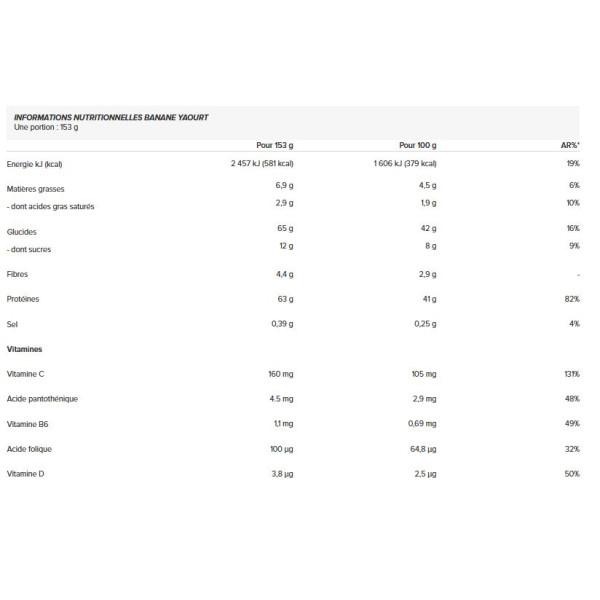 INFORMATIONS NUTRITIONNELLES BANANE YAOURT
Une portion : 153 g

| | Pour 153 g | Pour 100 g | AR%* |
|---|---|---|---|
| Energie kJ (kcal) | 2 457 kJ (581 kcal) | 1 606 kJ (379 kcal) | 19% |
| Matières grasses | 6,9 g | 4,5 g | 6% |
| - dont acides gras saturés | 2,9 g | 1,9 g | 10% |
| Glucides | 65 g | 42 g | 16% |
| - dont sucres | 12 g | 8 g | 9% |
| Fibres | 4,4 g | 2,9 g | - |
| Protéines | 63 g | 41 g | 82% |
| Sel | 0,39 g | 0,25 g | 4% |
| Vitamines | | | |
| Vitamine C | 160 mg | 105 mg | 131% |
| Acide pantothénique | 4.5 mg | 2,9 mg | 48% |
| Vitamine B6 | 1,1 mg | 0,69 mg | 49% |
| Acide folique | 100 µg | 64,8 µg | 32% |
| Vitamine D | 3,8 µg | 2,5 µg | 50% |